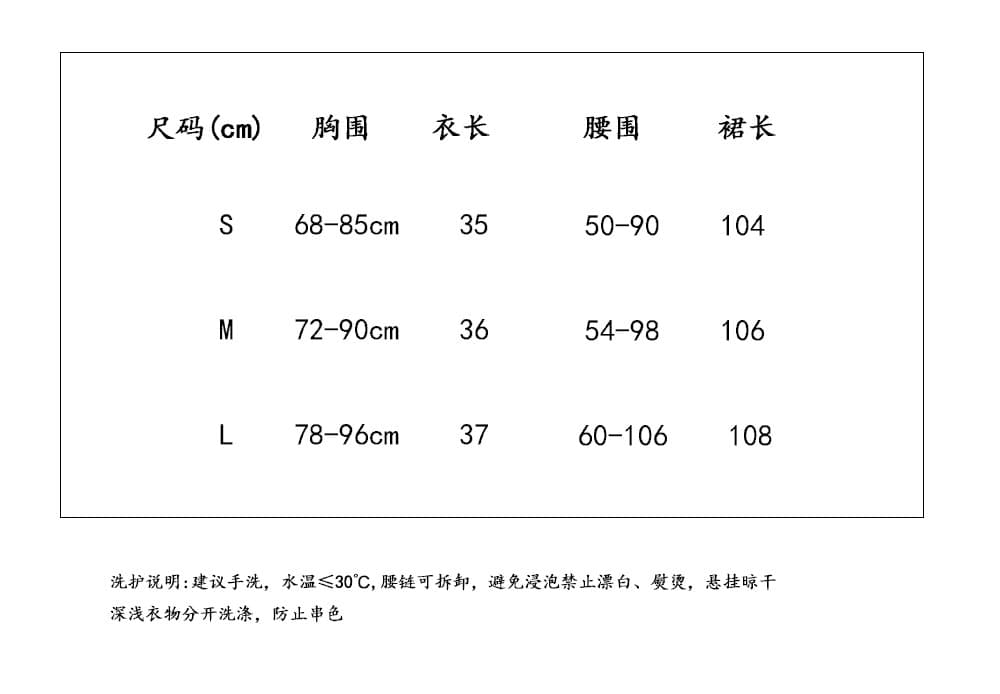 | 尺码(cm) | 胸围 | 衣长 | 腰围 | 裙长 |
|---|---|---|---|---|
| S | 68-85cm | 35 | 50-90 | 104 |
| M | 72-90cm | 36 | 54-98 | 106 |
| L | 78-96cm | 37 | 60-106 | 108 |

洗护说明:建议手洗，水温≤30℃,腰链可拆卸，避免浸泡禁止漂白、熨烫，悬挂晾干
深浅衣物分开洗涤，防止串色